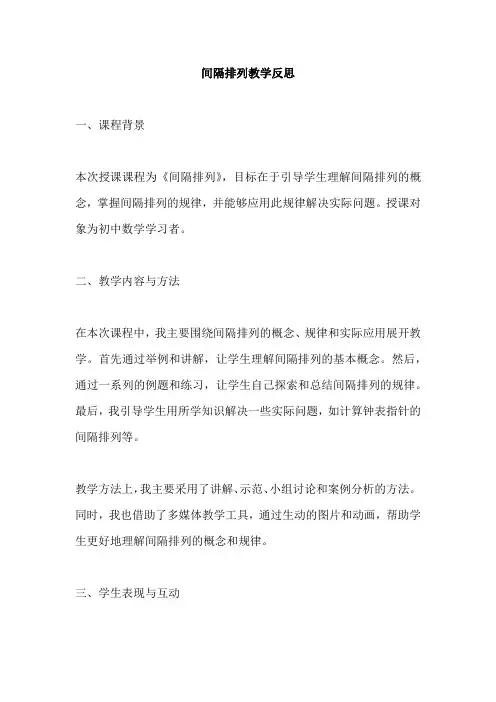 间隔排列教学反思

一、课程背景

本次授课课程为《间隔排列》，目标在于引导学生理解间隔排列的概念，掌握间隔排列的规律，并能够应用此规律解决实际问题。授课对象为初中数学学习者。

二、教学内容与方法

在本次课程中，我主要围绕间隔排列的概念、规律和实际应用展开教学。首先通过举例和讲解，让学生理解间隔排列的基本概念。然后，通过一系列的例题和练习，让学生自己探索和总结间隔排列的规律。最后，我引导学生用所学知识解决一些实际问题，如计算钟表指针的间隔排列等。

教学方法上，我主要采用了讲解、示范、小组讨论和案例分析的方法。同时，我也借助了多媒体教学工具，通过生动的图片和动画，帮助学生更好地理解间隔排列的概念和规律。

三、学生表现与互动